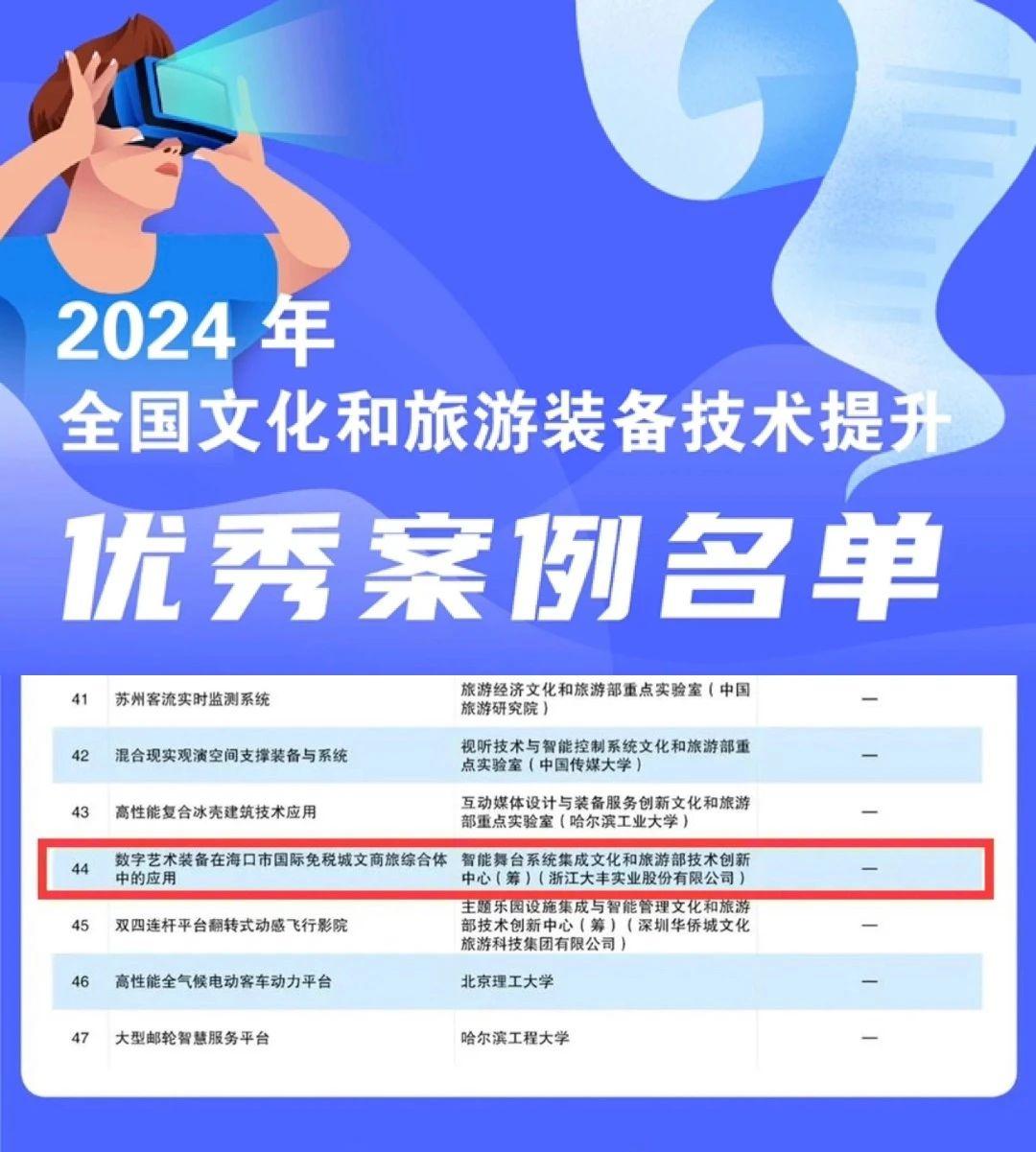 2024 年
全国文化和旅游装备技术提升
优秀案例名单

| 41 | 苏州客流实时监测系统 | 旅游经济文化和旅游部重点实验室（中国旅游研究院） | — |
|---|---|---|---|
| 42 | 混合现实观演空间支撑装备与系统 | 视听技术与智能控制系统文化和旅游部重点实验室（中国传媒大学） | — |
| 43 | 高性能复合冰壳建筑技术应用 | 互动媒体设计与装备服务创新文化和旅游部重点实验室（哈尔滨工业大学） | — |
| 44 | 数字艺术装备在海口市国际免税城文商旅综合体中的应用 | 智能舞台系统集成文化和旅游部技术创新中心（筹）（浙江大丰实业股份有限公司） | — |
| 45 | 双四连杆平台翻转式动感飞行影院 | 主题乐园设施集成与智能管理文化和旅游部技术创新中心（筹）（深圳华侨城文化旅游科技集团有限公司） | — |
| 46 | 高性能全气候电动客车动力平台 | 北京理工大学 | — |
| 47 | 大型邮轮智慧服务平台 | 哈尔滨工程大学 | — |